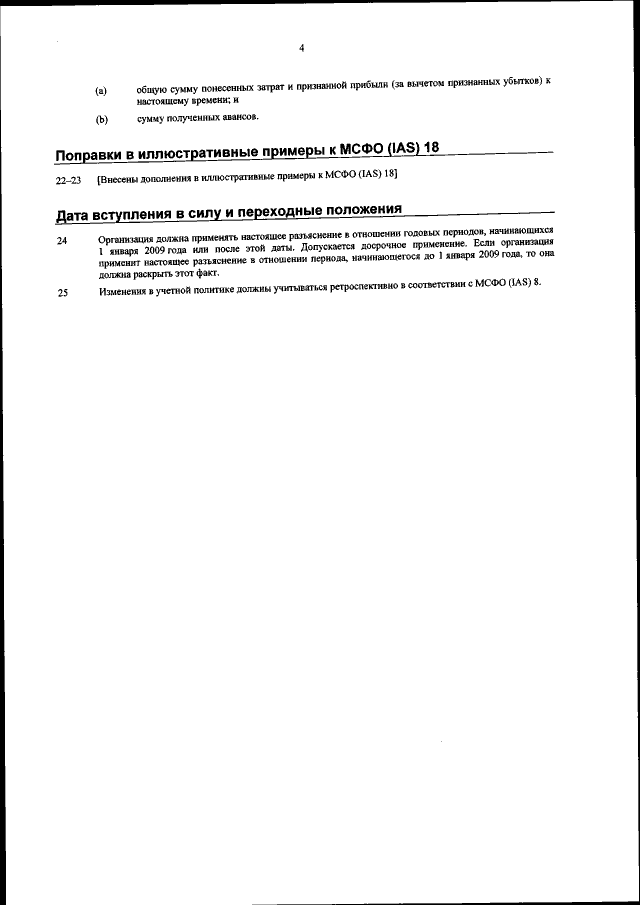 4

(a) общую сумму понесенных затрат и признанной прибыли (за вычетом признанных убытков) к настоящему времени; и

(b) сумму полученных авансов.

Поправки в иллюстративные примеры к МСФО (IAS) 18

22–23 [Внесены дополнения в иллюстративные примеры к МСФО (IAS) 18]

Дата вступления в силу и переходные положения

24 Организация должна применять настоящее разъяснение в отношении годовых периодов, начинающихся 1 января 2009 года или после этой даты. Допускается досрочное применение. Если организация применит настоящее разъяснение в отношении периода, начинающегося до 1 января 2009 года, то она должна раскрыть этот факт.

25 Изменения в учетной политике должны учитываться ретроспективно в соответствии с МСФО (IAS) 8.